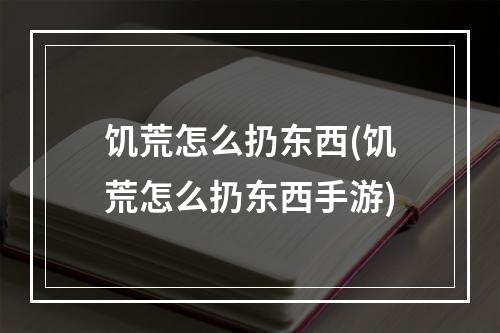 饥荒怎么扔东西(饥荒怎么扔东西手游)